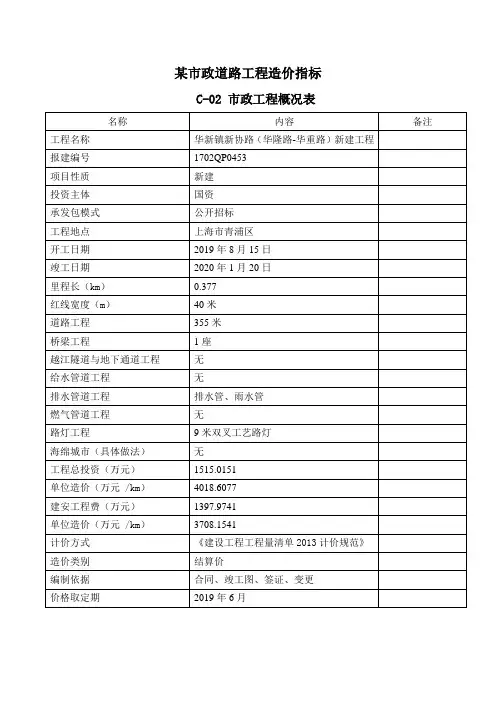 某市政道路工程造价指标

C-02 市政工程概况表

| 名称 | 内容 | 备注 |
|---|---|---|
| 工程名称 | 华新镇新协路（华隆路-华重路）新建工程 | |
| 报建编号 | 1702QP0453 | |
| 项目性质 | 新建 | |
| 投资主体 | 国资 | |
| 承发包模式 | 公开招标 | |
| 工程地点 | 上海市青浦区 | |
| 开工日期 | 2019 年 8 月 15 日 | |
| 竣工日期 | 2020 年 1 月 20 日 | |
| 里程长（km） | 0.377 | |
| 红线宽度（m） | 40 米 | |
| 道路工程 | 355 米 | |
| 桥梁工程 | 1 座 | |
| 越江隧道与地下通道工程 | 无 | |
| 给水管道工程 | 无 | |
| 排水管道工程 | 排水管、雨水管 | |
| 燃气管道工程 | 无 | |
| 路灯工程 | 9 米双叉工艺路灯 | |
| 海绵城市（具体做法） | 无 | |
| 工程总投资（万元） | 1515.0151 | |
| 单位造价（万元 /km） | 4018.6077 | |
| 建安工程费（万元） | 1397.9741 | |
| 单位造价（万元 /km） | 3708.1541 | |
| 计价方式 | 《建设工程工程量清单 2013 计价规范》 | |
| 造价类别 | 结算价 | |
| 编制依据 | 合同、竣工图、签证、变更 | |
| 价格取定期 | 2019 年 6 月 | |